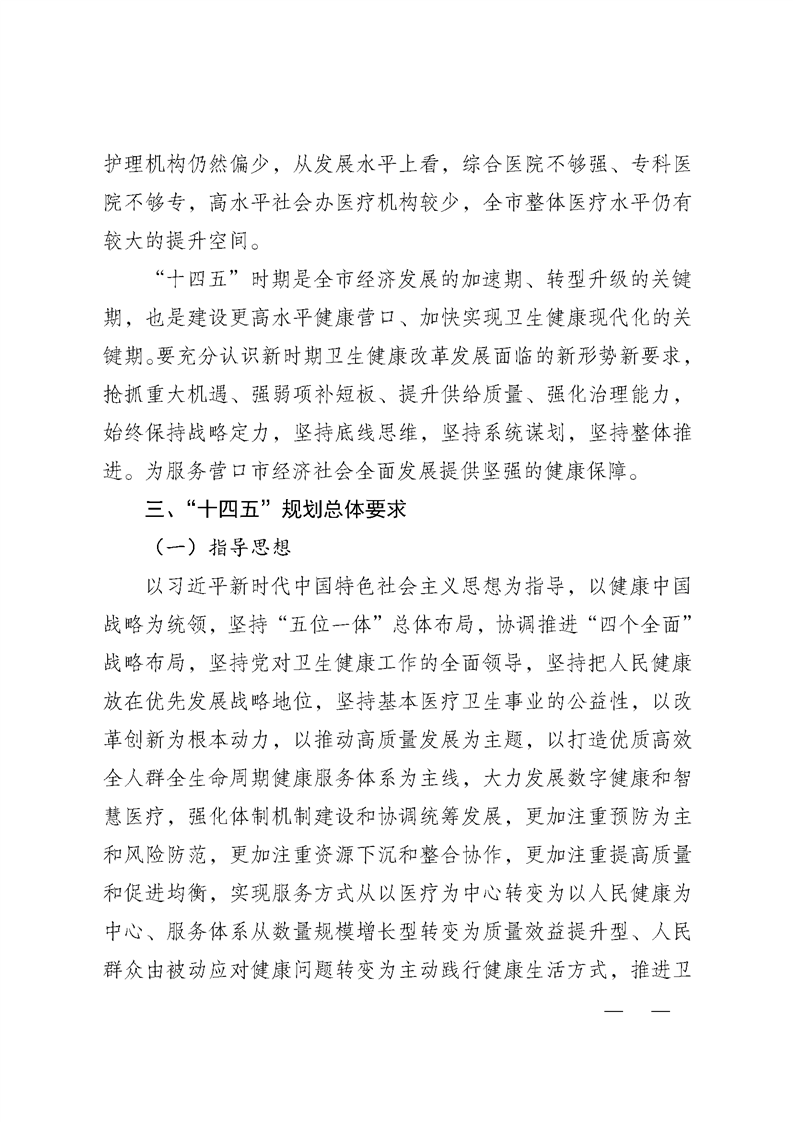 护理机构仍然偏少，从发展水平上看，综合医院不够强、专科医院不够专，高水平社会办医疗机构较少，全市整体医疗水平仍有较大的提升空间。

“十四五”时期是全市经济发展的加速期、转型升级的关键期，也是建设更高水平健康营口、加快实现卫生健康现代化的关键期。要充分认识新时期卫生健康改革发展面临的新形势新要求，抢抓重大机遇、强弱项补短板、提升供给质量、强化治理能力，始终保持战略定力，坚持底线思维，坚持系统谋划，坚持整体推进。为服务营口市经济社会全面发展提供坚强的健康保障。

三、“十四五”规划总体要求

（一）指导思想

以习近平新时代中国特色社会主义思想为指导，以健康中国战略为统领，坚持“五位一体”总体布局，协调推进“四个全面”战略布局，坚持党对卫生健康工作的全面领导，坚持把人民健康放在优先发展战略地位，坚持基本医疗卫生事业的公益性，以改革创新为根本动力，以推动高质量发展为主题，以打造优质高效全人群全生命周期健康服务体系为主线，大力发展数字健康和智慧医疗，强化体制机制建设和协调统筹发展，更加注重预防为主和风险防范，更加注重资源下沉和整合协作，更加注重提高质量和促进均衡，实现服务方式从以医疗为中心转变为以人民健康为中心、服务体系从数量规模增长型转变为质量效益提升型、人民群众由被动应对健康问题转变为主动践行健康生活方式，推进卫

— —